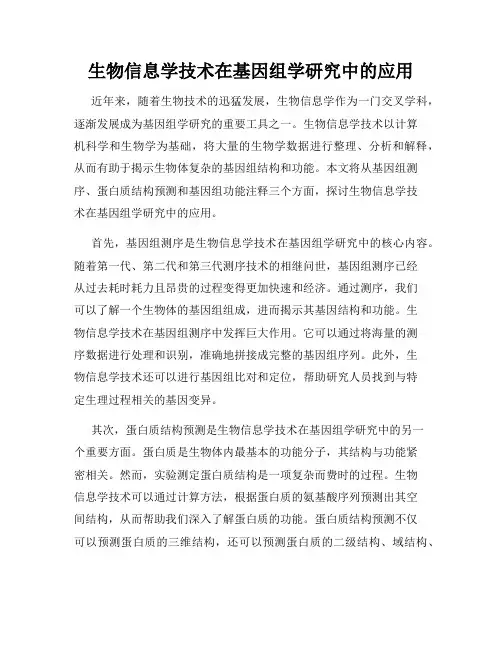 生物信息学技术在基因组学研究中的应用

近年来，随着生物技术的迅猛发展，生物信息学作为一门交叉学科，逐渐发展成为基因组学研究的重要工具之一。生物信息学技术以计算机科学和生物学为基础，将大量的生物学数据进行整理、分析和解释，从而有助于揭示生物体复杂的基因组结构和功能。本文将从基因组测序、蛋白质结构预测和基因组功能注释三个方面，探讨生物信息学技术在基因组学研究中的应用。

首先，基因组测序是生物信息学技术在基因组学研究中的核心内容。随着第一代、第二代和第三代测序技术的相继问世，基因组测序已经从过去耗时耗力且昂贵的过程变得更加快速和经济。通过测序，我们可以了解一个生物体的基因组组成，进而揭示其基因结构和功能。生物信息学技术在基因组测序中发挥巨大作用。它可以通过将海量的测序数据进行处理和识别，准确地拼接成完整的基因组序列。此外，生物信息学技术还可以进行基因组比对和定位，帮助研究人员找到与特定生理过程相关的基因变异。

其次，蛋白质结构预测是生物信息学技术在基因组学研究中的另一个重要方面。蛋白质是生物体内最基本的功能分子，其结构与功能紧密相关。然而，实验测定蛋白质结构是一项复杂而费时的过程。生物信息学技术可以通过计算方法，根据蛋白质的氨基酸序列预测出其空间结构，从而帮助我们深入了解蛋白质的功能。蛋白质结构预测不仅可以预测蛋白质的三维结构，还可以预测蛋白质的二级结构、域结构、